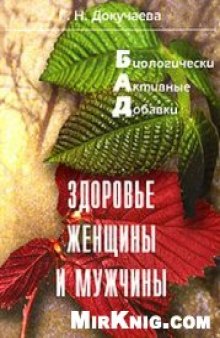 Н. Докучаева

Биологически
Активные
Добавки

ЗДОРОВЬЕ ЖЕНЩИНЫ И МУЖЧИНЫ

MirKnig.com